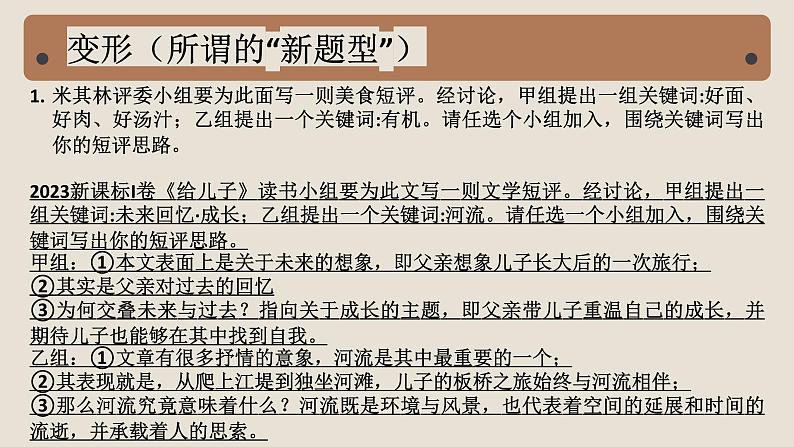 变形（所谓的“新题型”）

1. 米其林评委小组要为此面写一则美食短评。经讨论，甲组提出一组关键词:好面、好肉、好汤汁；乙组提出一个关键词:有机。请任选个小组加入，围绕关键词写出你的短评思路。

2023新课标I卷《给儿子》读书小组要为此文写一则文学短评。经讨论，甲组提出一组关键词:未来回忆·成长；乙组提出一个关键词:河流。请任选一个小组加入，围绕关键词写出你的短评思路。

甲组：①本文表面上是关于未来的想象，即父亲想象儿子长大后的一次旅行；
②其实是父亲对过去的回忆
③为何交叠未来与过去？指向关于成长的主题，即父亲带儿子重温自己的成长，并期待儿子也能够在其中找到自我。

乙组：①文章有很多抒情的意象，河流是其中最重要的一个；
②其表现就是，从爬上江堤到独坐河滩，儿子的板桥之旅始终与河流相伴；
③那么河流究竟意味着什么？河流既是环境与风景，也代表着空间的延展和时间的流逝，并承载着人的思索。